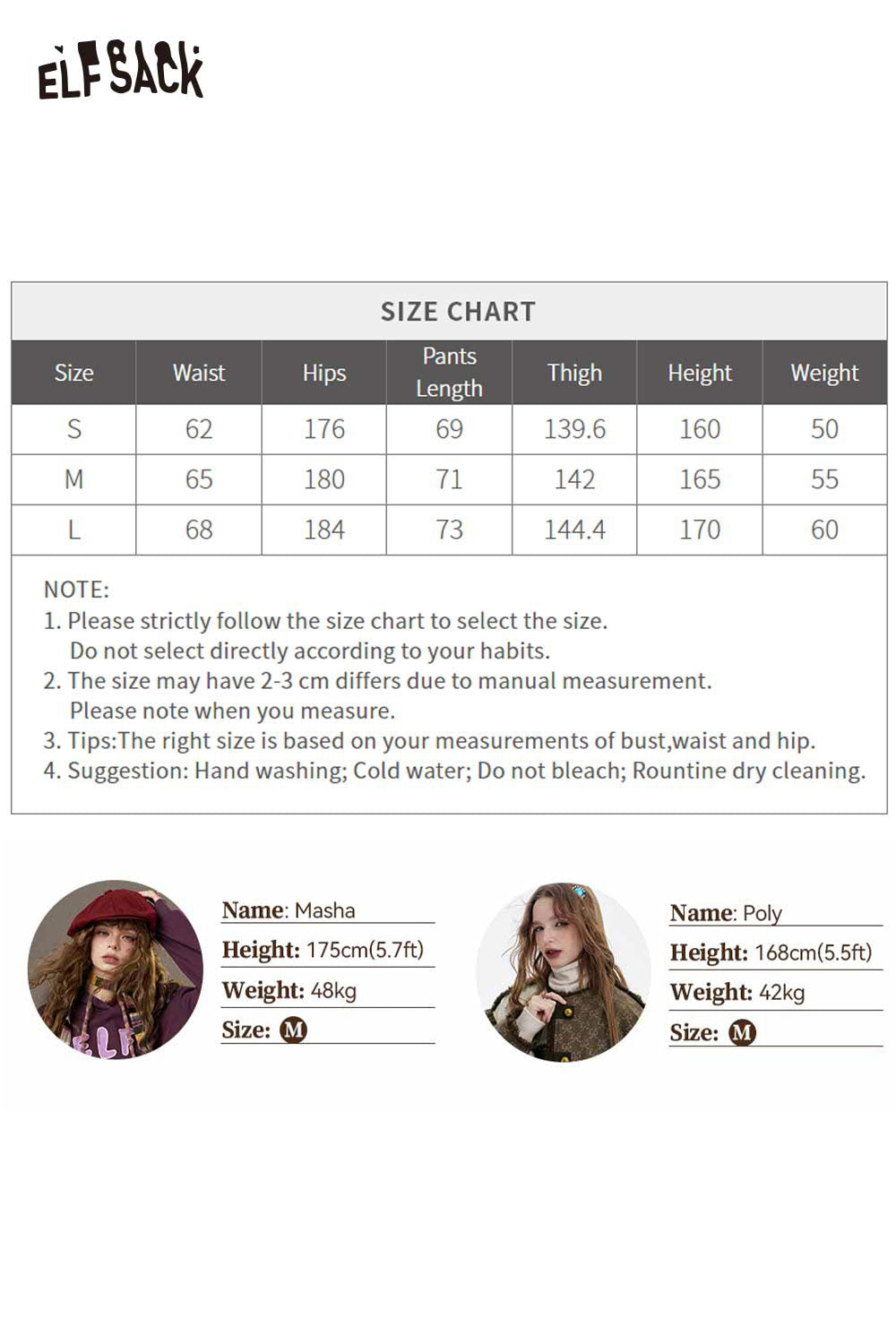 ELFSACK

SIZE CHART

| Size | Waist | Hips | Pants Length | Thigh | Height | Weight |
|---|---|---|---|---|---|---|
| S | 62 | 176 | 69 | 139.6 | 160 | 50 |
| M | 65 | 180 | 71 | 142 | 165 | 55 |
| L | 68 | 184 | 73 | 144.4 | 170 | 60 |

NOTE:
1. Please strictly follow the size chart to select the size. Do not select directly according to your habits.
2. The size may have 2-3 cm differs due to manual measurement. Please note when you measure.
3. Tips:The right size is based on your measurements of bust,waist and hip.
4. Suggestion: Hand washing; Cold water; Do not bleach; Rountine dry cleaning.

ELF

Name: Masha
Height: 175cm(5.7ft)
Weight: 48kg
Size: M

Name: Poly
Height: 168cm(5.5ft)
Weight: 42kg
Size: M